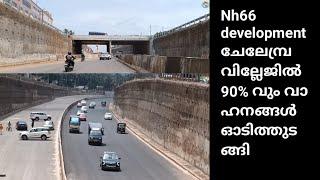 Nh66 development ചേലേമ്പ്ര വില്ലേജിൽ 90% വും വാഹനങ്ങൾ ഓടിത്തുടങ്ങി